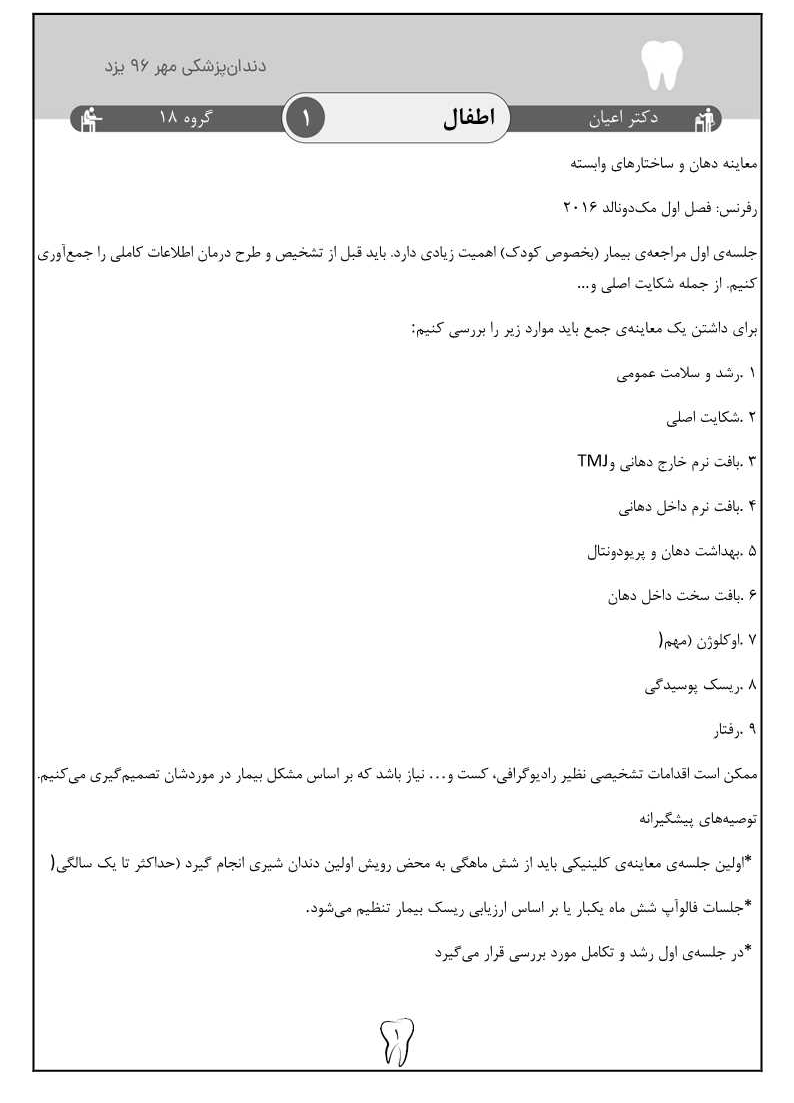 دندان‌پزشکی مهر ۹۶ یزد

دکتر اعیان اطفال ۱ گروه ۱۸

معاینه دهان و ساختارهای وابسته

رفرنس: فصل اول مک‌دونالد ۲۰۱۶

جلسه‌ی اول مراجعه‌ی بیمار (بخصوص کودک) اهمیت زیادی دارد. باید قبل از تشخیص و طرح درمان اطلاعات کاملی را جمع‌آوری کنیم. از جمله شکایت اصلی و...

برای داشتن یک معاینه‌ی جمع باید موارد زیر را بررسی کنیم:

۱ .رشد و سلامت عمومی

۲ .شکایت اصلی

۳ .بافت نرم خارج دهانی وTMJ

۴ .بافت نرم داخل دهانی

۵ .بهداشت دهان و پریودونتال

۶ .بافت سخت داخل دهان

۷ .اوکلوژن (مهم(

۸ .ریسک پوسیدگی

۹ .رفتار

ممکن است اقدامات تشخیصی نظیر رادیوگرافی، کست و... نیاز باشد که بر اساس مشکل بیمار در موردشان تصمیم‌گیری می‌کنیم.

توصیه‌های پیشگیرانه

*اولین جلسه‌ی معاینه‌ی کلینیکی باید از شش ماهگی به محض رویش اولین دندان شیری انجام گیرد (حداکثر تا یک سالگی(

*جلسات فالوآپ شش ماه یکبار یا بر اساس ارزیابی ریسک بیمار تنظیم می‌شود.

*در جلسه‌ی اول رشد و تکامل مورد بررسی قرار می‌گیرد

۱